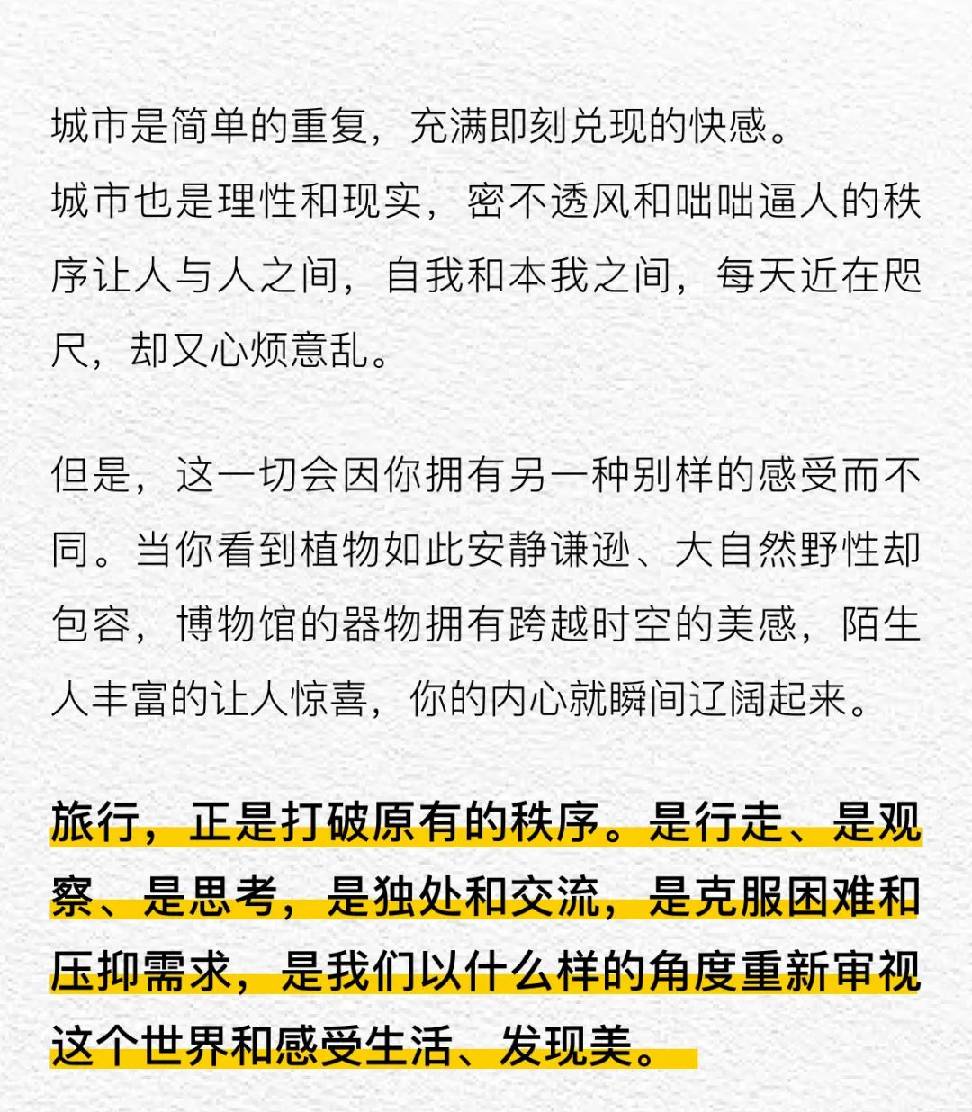 城市是简单的重复，充满即刻兑现的快感。
城市也是理性和现实，密不透风和咄咄逼人的秩序让人与人之间，自我和本我之间，每天近在咫尺，却又心烦意乱。

但是，这一切会因你拥有另一种别样的感受而不同。当你看到植物如此安静谦逊、大自然野性却包容，博物馆的器物拥有跨越时空的美感，陌生人丰富的让人惊喜，你的内心就瞬间辽阔起来。

旅行，正是打破原有的秩序。是行走、是观察、是思考，是独处和交流，是克服困难和压抑需求，是我们以什么样的角度重新审视这个世界和感受生活、发现美。